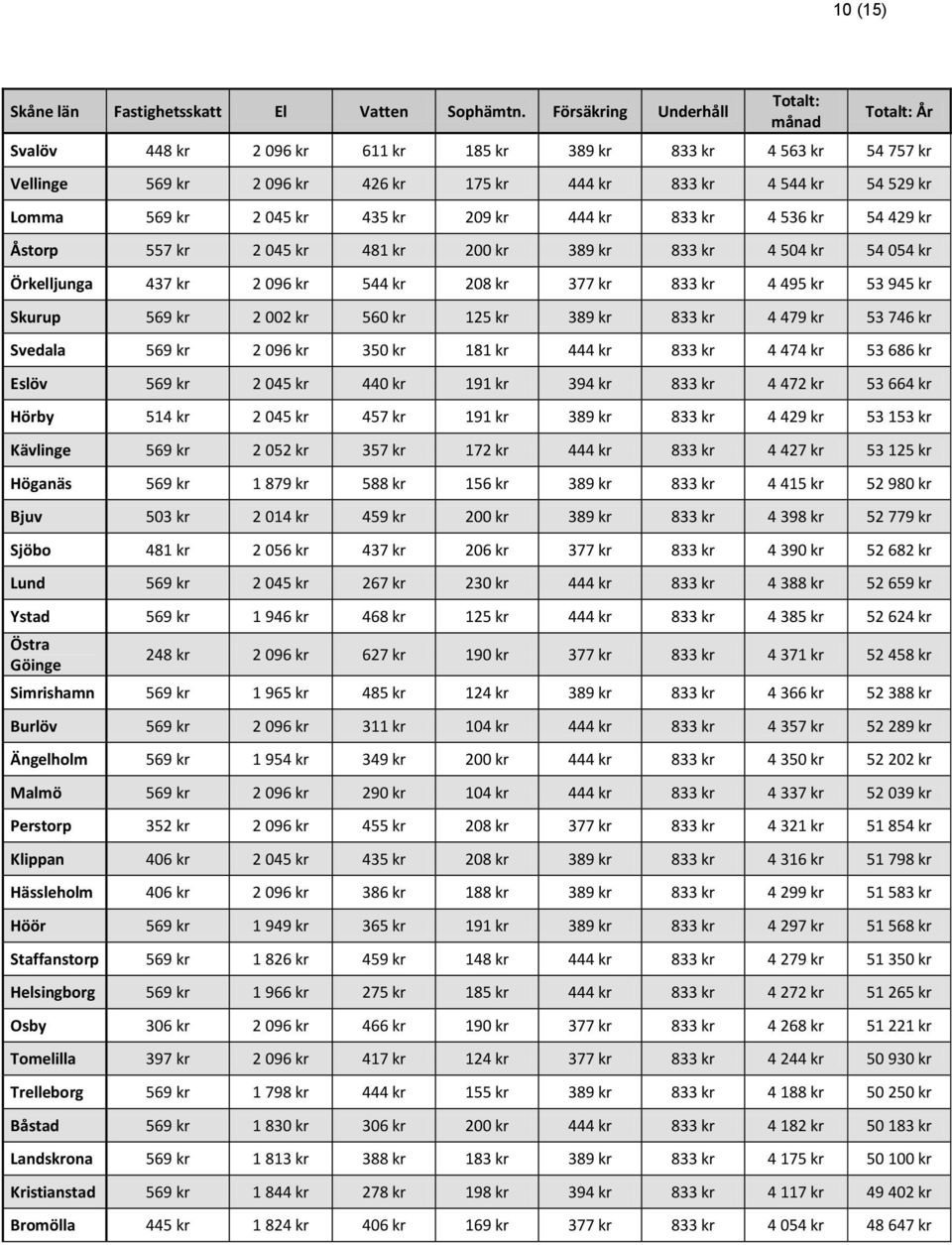 10 (15)

| Skåne län | Fastighetsskatt | El | Vatten | Sophämtn. | Försäkring | Underhåll | Totalt: månad | Totalt: År |
|---|---|---|---|---|---|---|---|---|
| Svalöv | 448 kr | 2 096 kr | 611 kr | 185 kr | 389 kr | 833 kr | 4 563 kr | 54 757 kr |
| Vellinge | 569 kr | 2 096 kr | 426 kr | 175 kr | 444 kr | 833 kr | 4 544 kr | 54 529 kr |
| Lomma | 569 kr | 2 045 kr | 435 kr | 209 kr | 444 kr | 833 kr | 4 536 kr | 54 429 kr |
| Åstorp | 557 kr | 2 045 kr | 481 kr | 200 kr | 389 kr | 833 kr | 4 504 kr | 54 054 kr |
| Örkelljunga | 437 kr | 2 096 kr | 544 kr | 208 kr | 377 kr | 833 kr | 4 495 kr | 53 945 kr |
| Skurup | 569 kr | 2 002 kr | 560 kr | 125 kr | 389 kr | 833 kr | 4 479 kr | 53 746 kr |
| Svedala | 569 kr | 2 096 kr | 350 kr | 181 kr | 444 kr | 833 kr | 4 474 kr | 53 686 kr |
| Eslöv | 569 kr | 2 045 kr | 440 kr | 191 kr | 394 kr | 833 kr | 4 472 kr | 53 664 kr |
| Hörby | 514 kr | 2 045 kr | 457 kr | 191 kr | 389 kr | 833 kr | 4 429 kr | 53 153 kr |
| Kävlinge | 569 kr | 2 052 kr | 357 kr | 172 kr | 444 kr | 833 kr | 4 427 kr | 53 125 kr |
| Höganäs | 569 kr | 1 879 kr | 588 kr | 156 kr | 389 kr | 833 kr | 4 415 kr | 52 980 kr |
| Bjuv | 503 kr | 2 014 kr | 459 kr | 200 kr | 389 kr | 833 kr | 4 398 kr | 52 779 kr |
| Sjöbo | 481 kr | 2 056 kr | 437 kr | 206 kr | 377 kr | 833 kr | 4 390 kr | 52 682 kr |
| Lund | 569 kr | 2 045 kr | 267 kr | 230 kr | 444 kr | 833 kr | 4 388 kr | 52 659 kr |
| Ystad | 569 kr | 1 946 kr | 468 kr | 125 kr | 444 kr | 833 kr | 4 385 kr | 52 624 kr |
| Östra Göinge | 248 kr | 2 096 kr | 627 kr | 190 kr | 377 kr | 833 kr | 4 371 kr | 52 458 kr |
| Simrishamn | 569 kr | 1 965 kr | 485 kr | 124 kr | 389 kr | 833 kr | 4 366 kr | 52 388 kr |
| Burlöv | 569 kr | 2 096 kr | 311 kr | 104 kr | 444 kr | 833 kr | 4 357 kr | 52 289 kr |
| Ängelholm | 569 kr | 1 954 kr | 349 kr | 200 kr | 444 kr | 833 kr | 4 350 kr | 52 202 kr |
| Malmö | 569 kr | 2 096 kr | 290 kr | 104 kr | 444 kr | 833 kr | 4 337 kr | 52 039 kr |
| Perstorp | 352 kr | 2 096 kr | 455 kr | 208 kr | 377 kr | 833 kr | 4 321 kr | 51 854 kr |
| Klippan | 406 kr | 2 045 kr | 435 kr | 208 kr | 389 kr | 833 kr | 4 316 kr | 51 798 kr |
| Hässleholm | 406 kr | 2 096 kr | 386 kr | 188 kr | 389 kr | 833 kr | 4 299 kr | 51 583 kr |
| Höör | 569 kr | 1 949 kr | 365 kr | 191 kr | 389 kr | 833 kr | 4 297 kr | 51 568 kr |
| Staffanstorp | 569 kr | 1 826 kr | 459 kr | 148 kr | 444 kr | 833 kr | 4 279 kr | 51 350 kr |
| Helsingborg | 569 kr | 1 966 kr | 275 kr | 185 kr | 444 kr | 833 kr | 4 272 kr | 51 265 kr |
| Osby | 306 kr | 2 096 kr | 466 kr | 190 kr | 377 kr | 833 kr | 4 268 kr | 51 221 kr |
| Tomelilla | 397 kr | 2 096 kr | 417 kr | 124 kr | 377 kr | 833 kr | 4 244 kr | 50 930 kr |
| Trelleborg | 569 kr | 1 798 kr | 444 kr | 155 kr | 389 kr | 833 kr | 4 188 kr | 50 250 kr |
| Båstad | 569 kr | 1 830 kr | 306 kr | 200 kr | 444 kr | 833 kr | 4 182 kr | 50 183 kr |
| Landskrona | 569 kr | 1 813 kr | 388 kr | 183 kr | 389 kr | 833 kr | 4 175 kr | 50 100 kr |
| Kristianstad | 569 kr | 1 844 kr | 278 kr | 198 kr | 394 kr | 833 kr | 4 117 kr | 49 402 kr |
| Bromölla | 445 kr | 1 824 kr | 406 kr | 169 kr | 377 kr | 833 kr | 4 054 kr | 48 647 kr |